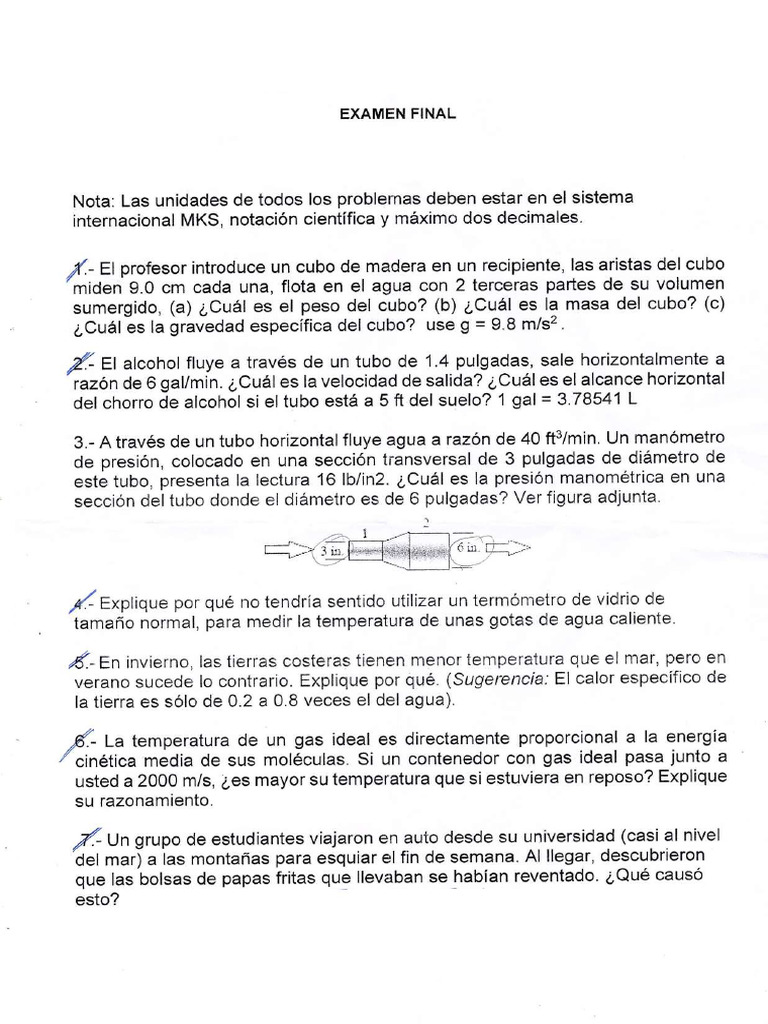 EXAMEN FINAL

Nota: Las unidades de todos los problemas deben estar en el sistema internacional MKS, notación científica y máximo dos decimales.

1.- El profesor introduce un cubo de madera en un recipiente, las aristas del cubo miden 9.0 cm cada una, flota en el agua con 2 terceras partes de su volumen sumergido, (a) ¿Cuál es el peso del cubo? (b) ¿Cuál es la masa del cubo? (c) ¿Cuál es la gravedad específica del cubo? use g = 9.8 m/s$^2$.

2.- El alcohol fluye a través de un tubo de 1.4 pulgadas, sale horizontalmente a razón de 6 gal/min. ¿Cuál es la velocidad de salida? ¿Cuál es el alcance horizontal del chorro de alcohol si el tubo está a 5 ft del suelo? 1 gal = 3.78541 L

3.- A través de un tubo horizontal fluye agua a razón de 40 ft$^3$/min. Un manómetro de presión, colocado en una sección transversal de 3 pulgadas de diámetro de este tubo, presenta la lectura 16 lb/in2. ¿Cuál es la presión manométrica en una sección del tubo donde el diámetro es de 6 pulgadas? Ver figura adjunta.

1 2 3 in. 6 in.

4.- Explique por qué no tendría sentido utilizar un termómetro de vidrio de tamaño normal, para medir la temperatura de unas gotas de agua caliente.

5.- En invierno, las tierras costeras tienen menor temperatura que el mar, pero en verano sucede lo contrario. Explique por qué. (Sugerencia: El calor específico de la tierra es sólo de 0.2 a 0.8 veces el del agua).

6.- La temperatura de un gas ideal es directamente proporcional a la energía cinética media de sus moléculas. Si un contenedor con gas ideal pasa junto a usted a 2000 m/s, ¿es mayor su temperatura que si estuviera en reposo? Explique su razonamiento.

7.- Un grupo de estudiantes viajaron en auto desde su universidad (casi al nivel del mar) a las montañas para esquiar el fin de semana. Al llegar, descubrieron que las bolsas de papas fritas que llevaban se habían reventado. ¿Qué causó esto?